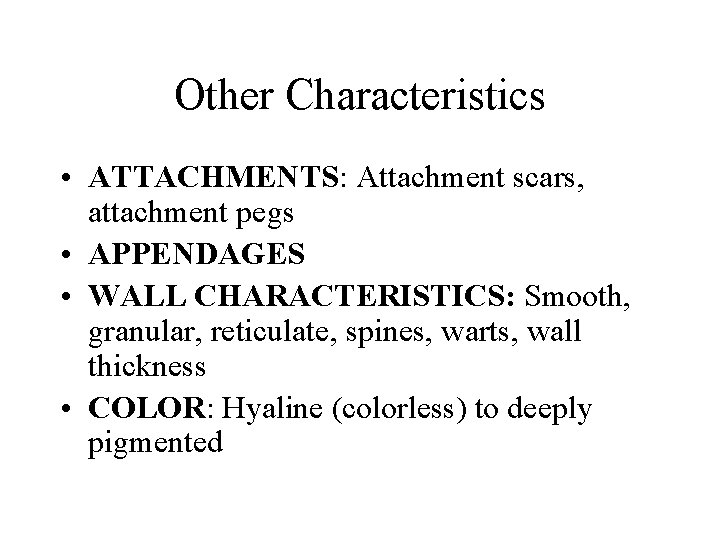 Other Characteristics

• ATTACHMENTS: Attachment scars, attachment pegs
• APPENDAGES
• WALL CHARACTERISTICS: Smooth, granular, reticulate, spines, warts, wall thickness
• COLOR: Hyaline (colorless) to deeply pigmented